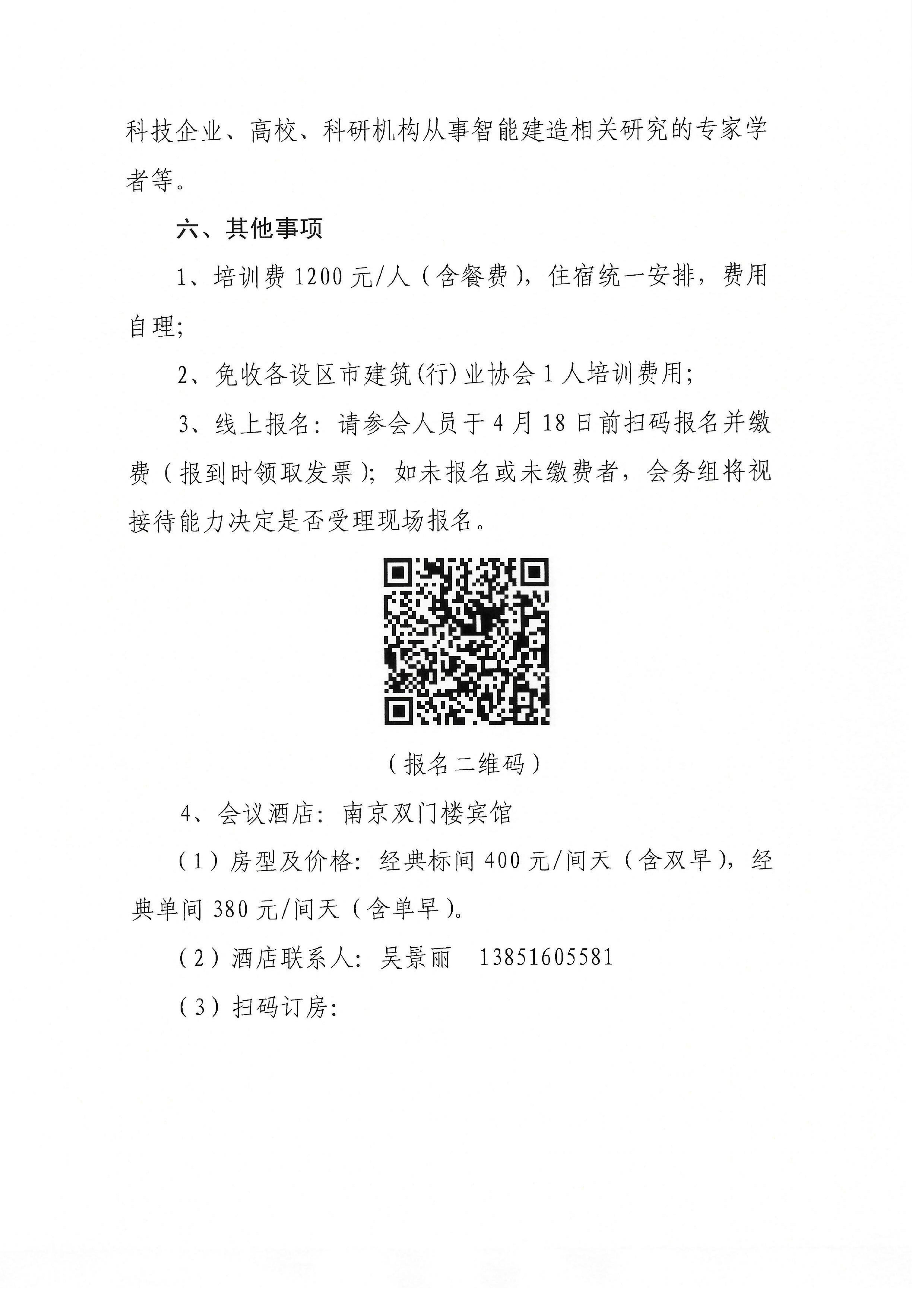 科技企业、高校、科研机构从事智能建造相关研究的专家学者等。

六、其他事项

1、培训费 1200 元/人（含餐费），住宿统一安排，费用自理;

2、免收各设区市建筑(行)业协会 1 人培训费用;

3、线上报名：请参会人员于 4 月 18 日前扫码报名并缴费（报到时领取发票）；如未报名或未缴费者，会务组将视接待能力决定是否受理现场报名。

（报名二维码）

4、会议酒店：南京双门楼宾馆

（1）房型及价格：经典标间 400 元/间天（含双早），经典单间 380 元/间天（含单早）。

（2）酒店联系人：吴景丽 13851605581

（3）扫码订房: